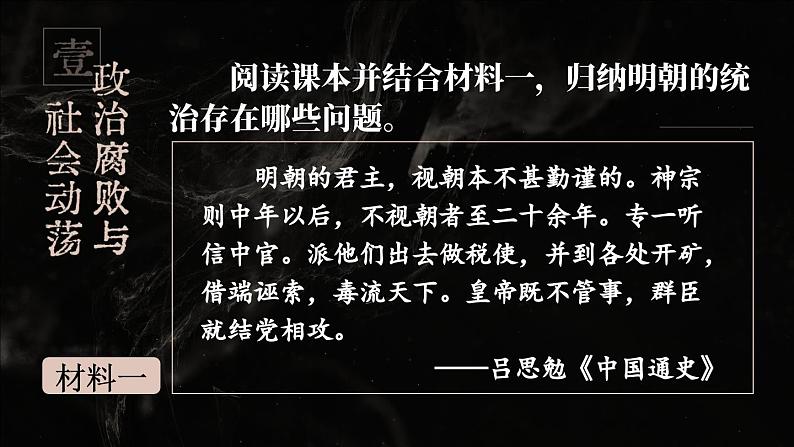 壹

政治腐败与社会动荡

阅读课本并结合材料一，归纳明朝的统治存在哪些问题。

明朝的君主，视朝本不甚勤谨的。神宗则中年以后，不视朝者至二十余年。专一听信中官。派他们出去做税使，并到各处开矿，借端诬索，毒流天下。皇帝既不管事，群臣就结党相攻。

——吕思勉《中国通史》

材料一